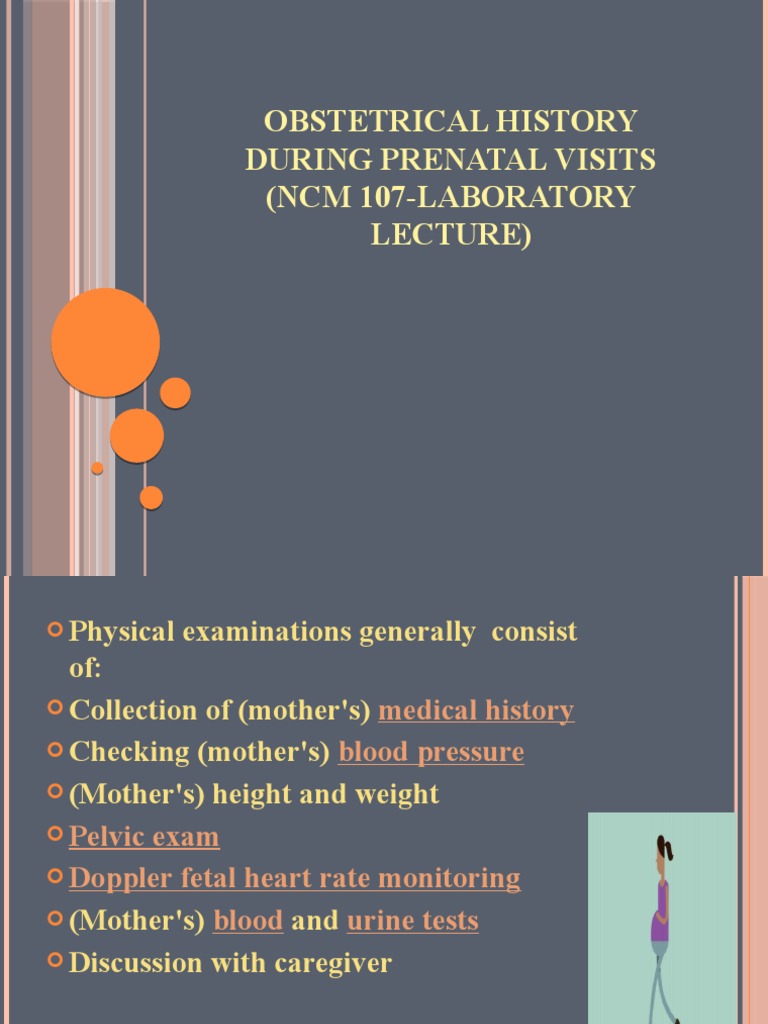 OBSTETRICAL HISTORY DURING PRENATAL VISITS (NCM 107-LABORATORY LECTURE)

Physical examinations generally consist of:
Collection of (mother's) medical history
Checking (mother's) blood pressure
(Mother's) height and weight
Pelvic exam
Doppler fetal heart rate monitoring
(Mother's) blood and urine tests
Discussion with caregiver